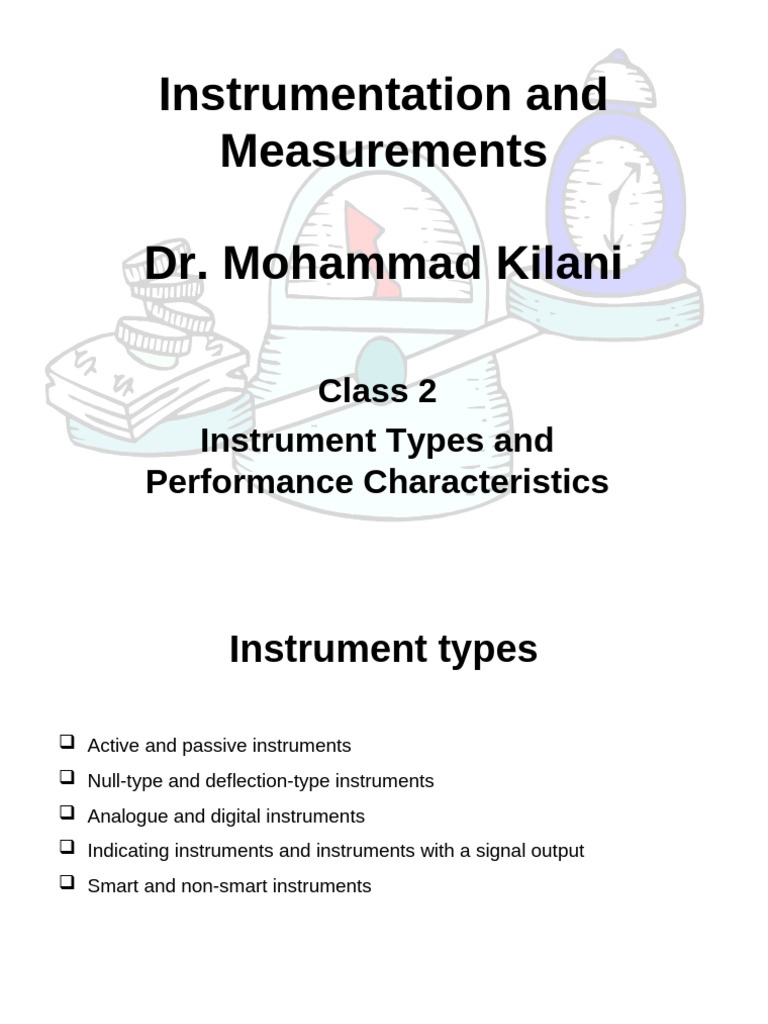 Instrumentation and Measurements

Dr. Mohammad Kilani

Class 2

Instrument Types and Performance Characteristics

Instrument types

❑ Active and passive instruments
❑ Null-type and deflection-type instruments
❑ Analogue and digital instruments
❑ Indicating instruments and instruments with a signal output
❑ Smart and non-smart instruments